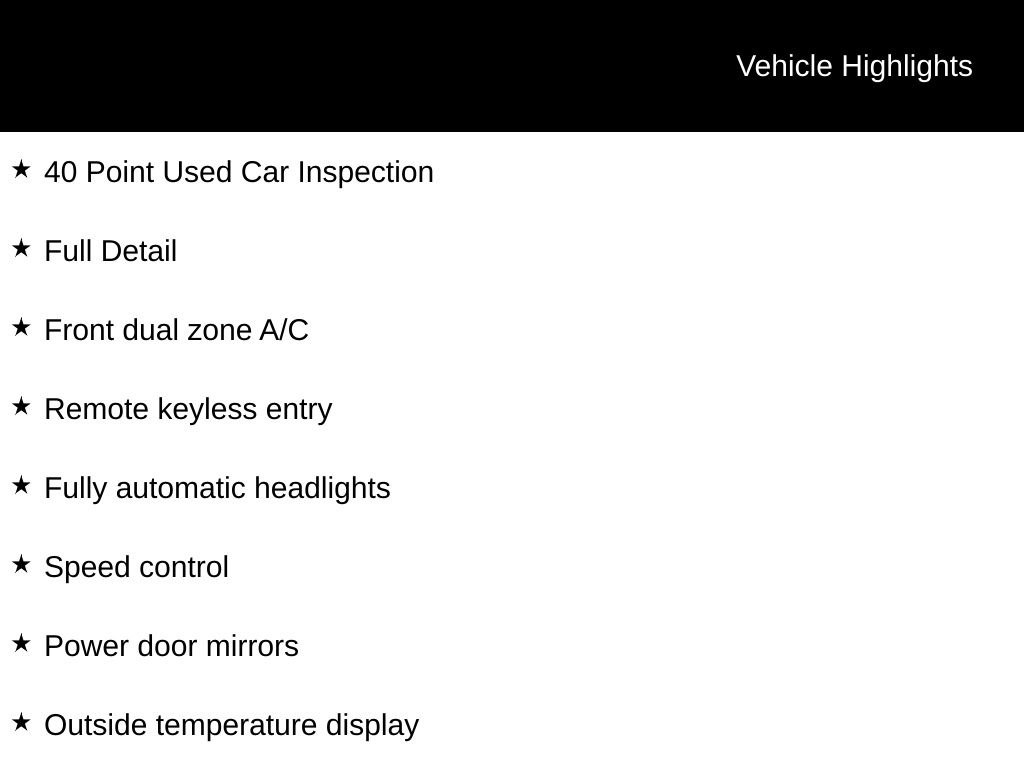 Vehicle Highlights

★ 40 Point Used Car Inspection

★ Full Detail

★ Front dual zone A/C

★ Remote keyless entry

★ Fully automatic headlights

★ Speed control

★ Power door mirrors

★ Outside temperature display